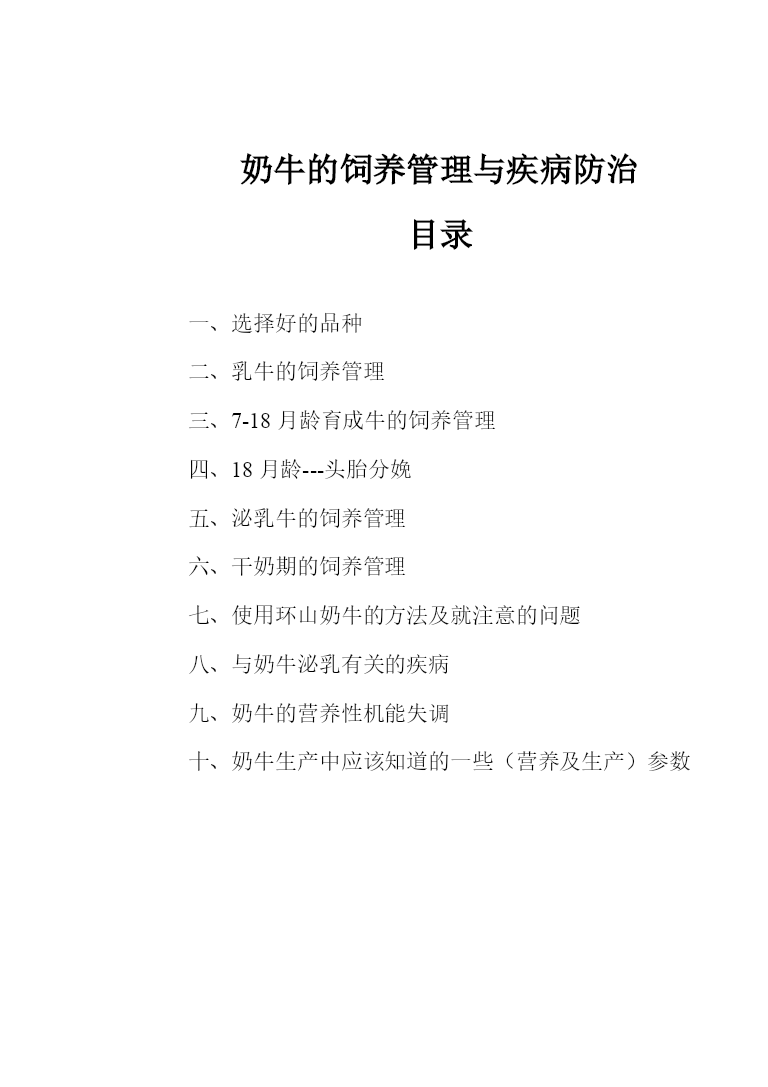 奶牛的饲养管理与疾病防治

目录

一、选择好的品种

二、乳牛的饲养管理

三、7-18 月龄育成牛的饲养管理

四、18 月龄---头胎分娩

五、泌乳牛的饲养管理

六、干奶期的饲养管理

七、使用环山奶牛的方法及就注意的问题

八、与奶牛泌乳有关的疾病

九、奶牛的营养性机能失调

十、奶牛生产中应该知道的一些（营养及生产）参数